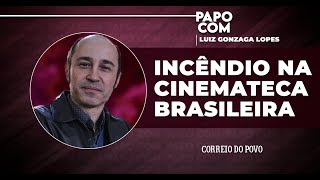 PAPO COM
LUIZ GONZAGA LOPES

INCÊNDIO NA CINEMATECA BRASILEIRA

CORREIO DO POVO